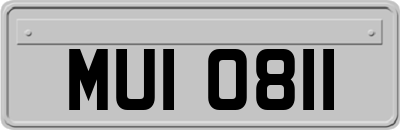 MUI 0811